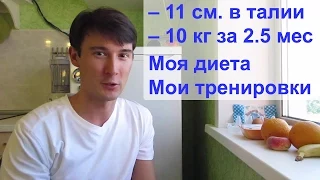 – 11 см. в талии
– 10 кг за 2.5 мес
Моя диета
Мои тренировки